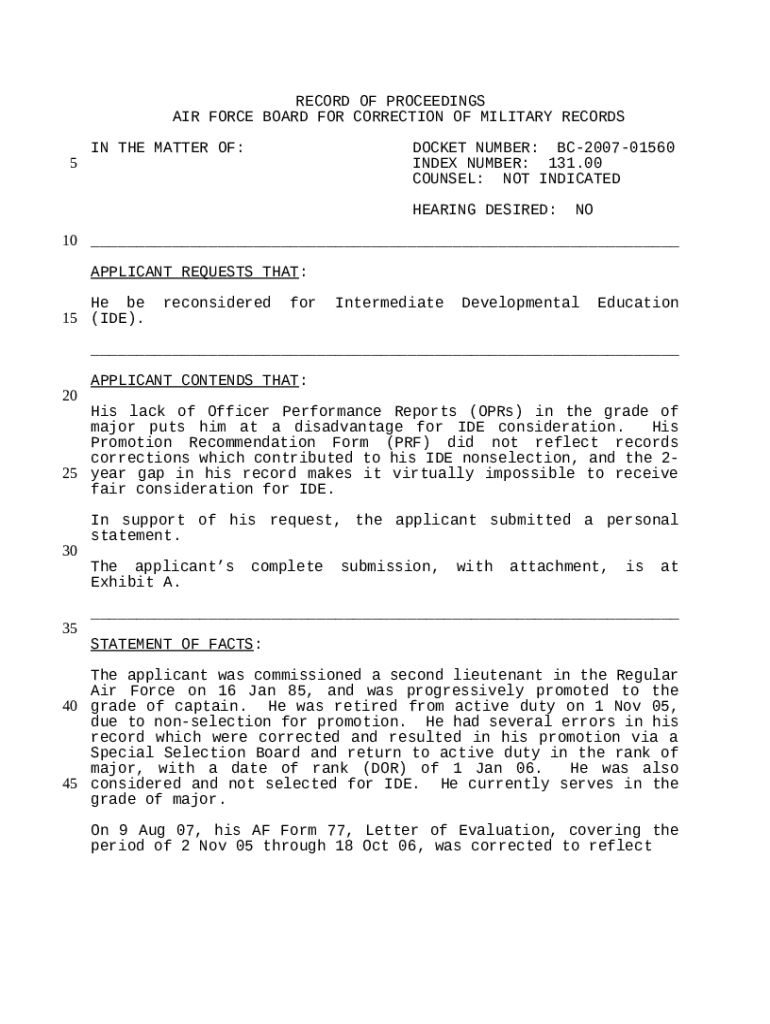 RECORD OF PROCEEDINGS
AIR FORCE BOARD FOR CORRECTION OF MILITARY RECORDS

IN THE MATTER OF:

DOCKET NUMBER: BC-2007-01560
INDEX NUMBER: 131.00
COUNSEL: NOT INDICATED

HEARING DESIRED: NO

5

10

APPLICANT REQUESTS THAT:

He be reconsidered for Intermediate Developmental Education (IDE).

15

APPLICANT CONTENDS THAT:

20

His lack of Officer Performance Reports (OPRs) in the grade of major puts him at a disadvantage for IDE consideration. His Promotion Recommendation Form (PRF) did not reflect records corrections which contributed to his IDE nonselection, and the 2-year gap in his record makes it virtually impossible to receive fair consideration for IDE.

25

In support of his request, the applicant submitted a personal statement.

30

The applicant's complete submission, with attachment, is at Exhibit A.

35

STATEMENT OF FACTS:

The applicant was commissioned a second lieutenant in the Regular Air Force on 16 Jan 85, and was progressively promoted to the grade of captain. He was retired from active duty on 1 Nov 05, due to non-selection for promotion. He had several errors in his record which were corrected and resulted in his promotion via a Special Selection Board and return to active duty in the rank of major, with a date of rank (DOR) of 1 Jan 06. He was also considered and not selected for IDE. He currently serves in the grade of major.

40

45

On 9 Aug 07, his AF Form 77, Letter of Evaluation, covering the period of 2 Nov 05 through 18 Oct 06, was corrected to reflect